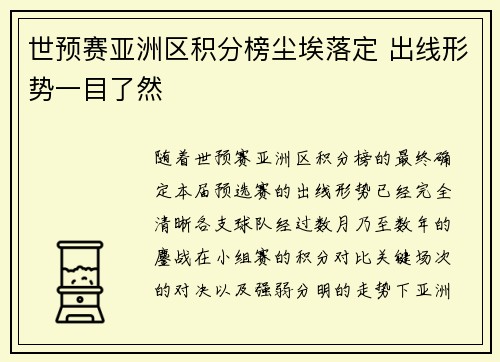 世预赛亚洲区积分榜尘埃落定 出线形势一目了然

随着世预赛亚洲区积分榜的最终确定本届预选赛的出线形势已经完全清晰各支球队经过数月乃至数年的鏖战在小组赛的积分对比关键场次的对决以及强弱分明的走势下亚洲